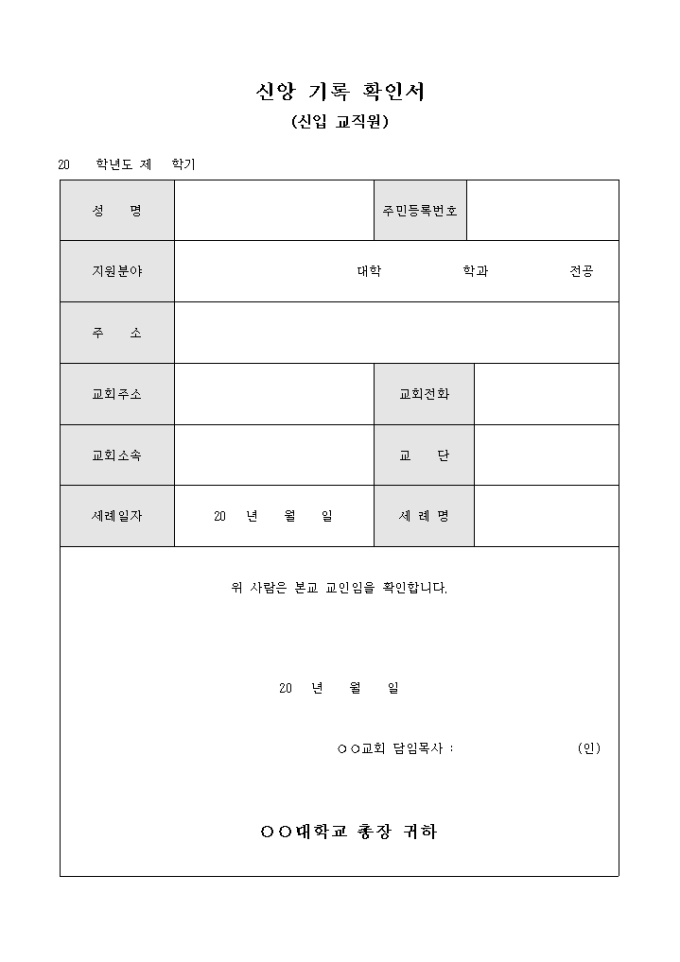 신앙 기록 확인서
(신입 교직원)

20 학년도 제 학기

| 성 명 | | 주민등록번호 | |
|---|---|---|---|
| 지원분야 | 대학 학과 전공 | | |
| 주 소 | | | |
| 교회주소 | | 교회전화 | |
| 교회소속 | | 교 단 | |
| 세례일자 | 20 년 월 일 | 세 례 명 | |

위 사람은 본교 교인임을 확인합니다.

20 년 월 일

○○교회 담임목사 : (인)

○○대학교 총장 귀하